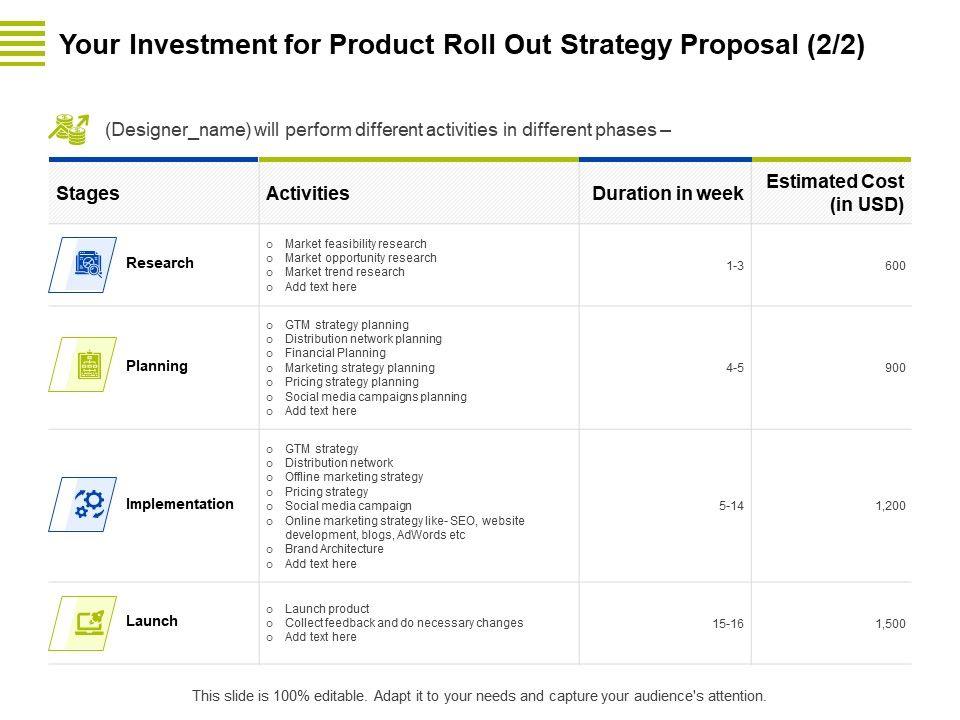 Your Investment for Product Roll Out Strategy Proposal (2/2)

(Designer_name) will perform different activities in different phases –

| Stages | Activities | Duration in week | Estimated Cost (in USD) |
|---|---|---|---|
| Research | o Market feasibility research o Market opportunity research o Market trend research o Add text here | 1-3 | 600 |
| Planning | o GTM strategy planning o Distribution network planning o Financial Planning o Marketing strategy planning o Pricing strategy planning o Social media campaigns planning o Add text here | 4-5 | 900 |
| Implementation | o GTM strategy o Distribution network o Offline marketing strategy o Pricing strategy o Social media campaign o Online marketing strategy like- SEO, website development, blogs, AdWords etc o Brand Architecture o Add text here | 5-14 | 1,200 |
| Launch | o Launch product o Collect feedback and do necessary changes o Add text here | 15-16 | 1,500 |

This slide is 100% editable. Adapt it to your needs and capture your audience's attention.